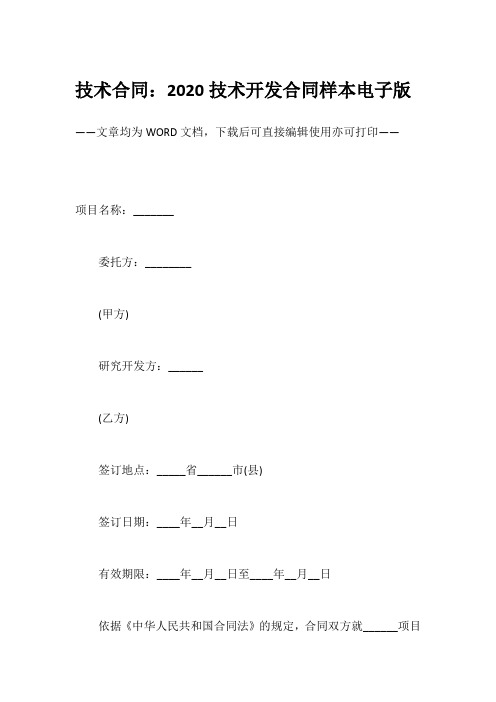 技术合同：2020 技术开发合同样本电子版

——文章均为 WORD 文档，下载后可直接编辑使用亦可打印——

项目名称：_______

委托方：________

(甲方)

研究开发方：______

(乙方)

签订地点：_____省______市(县)

签订日期：____年__月__日

有效期限：____年__月__日至____年__月__日

依据《中华人民共和国合同法》的规定，合同双方就______项目